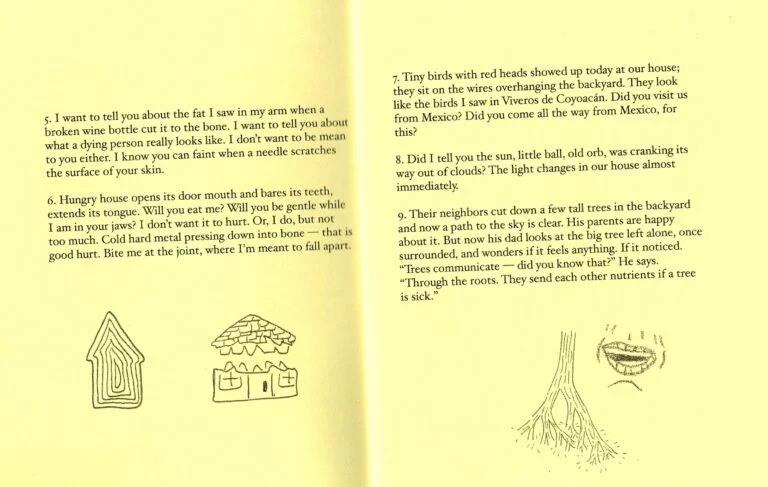 5. I want to tell you about the fat I saw in my arm when a broken wine bottle cut it to the bone. I want to tell you about what a dying person really looks like. I don't want to be mean to you either. I know you can faint when a needle scratches the surface of your skin.

6. Hungry house opens its door mouth and bares its teeth, extends its tongue. Will you eat me? Will you be gentle while I am in your jaws? I don't want it to hurt. Or, I do, but not too much. Cold hard metal pressing down into bone — that is good hurt. Bite me at the joint, where I'm meant to fall apart.

7. Tiny birds with red heads showed up today at our house; they sit on the wires overhanging the backyard. They look like the birds I saw in Viveros de Coyoacán. Did you visit us from Mexico? Did you come all the way from Mexico, for this?

8. Did I tell you the sun, little ball, old orb, was cranking its way out of clouds? The light changes in our house almost immediately.

9. Their neighbors cut down a few tall trees in the backyard and now a path to the sky is clear. His parents are happy about it. But now his dad looks at the big tree left alone, once surrounded, and wonders if it feels anything. If it noticed. "Trees communicate — did you know that?" He says. "Through the roots. They send each other nutrients if a tree is sick."